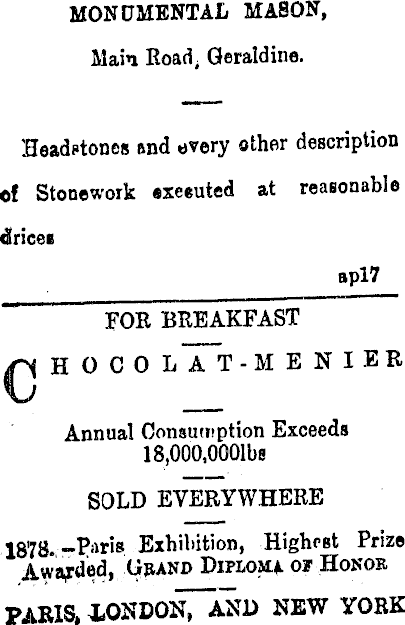 MONUMENTAL MASON,

Main Road, Geraldine.

Headstones and every other description of Stonework executed at reasonable drices

ap17

FOR BREAKFAST

CHOCOLAT-MENIER

Annual Consumption Exceeds
18,000,000lbs

SOLD EVERYWHERE

1878.—Paris Exhibition, Highest Prize Awarded, GRAND DIPLOMA OF HONOR

PARIS, LONDON, AND NEW YORK